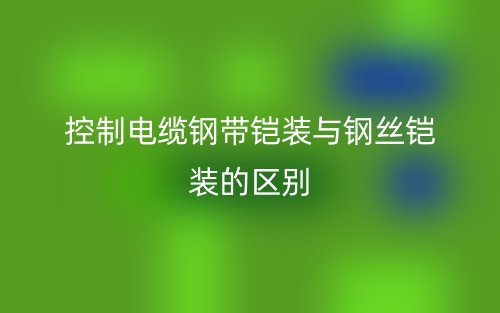 控制电缆钢带铠装与钢丝铠装的区别